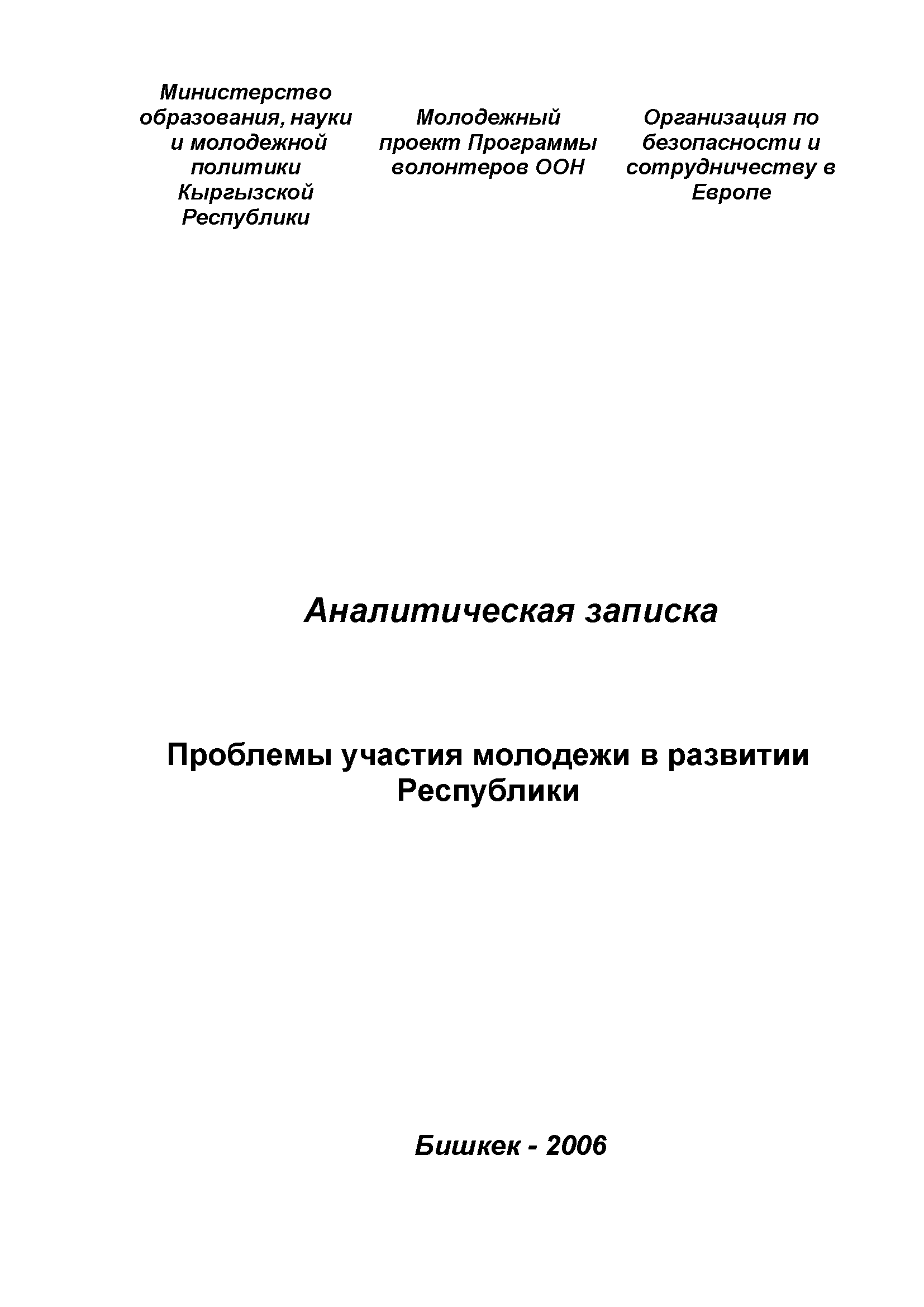 Министерство образования, науки и молодежной политики Кыргызской Республики

Молодежный проект Программы волонтеров ООН

Организация по безопасности и сотрудничеству в Европе

Аналитическая записка

Проблемы участия молодежи в развитии Республики

Бишкек - 2006